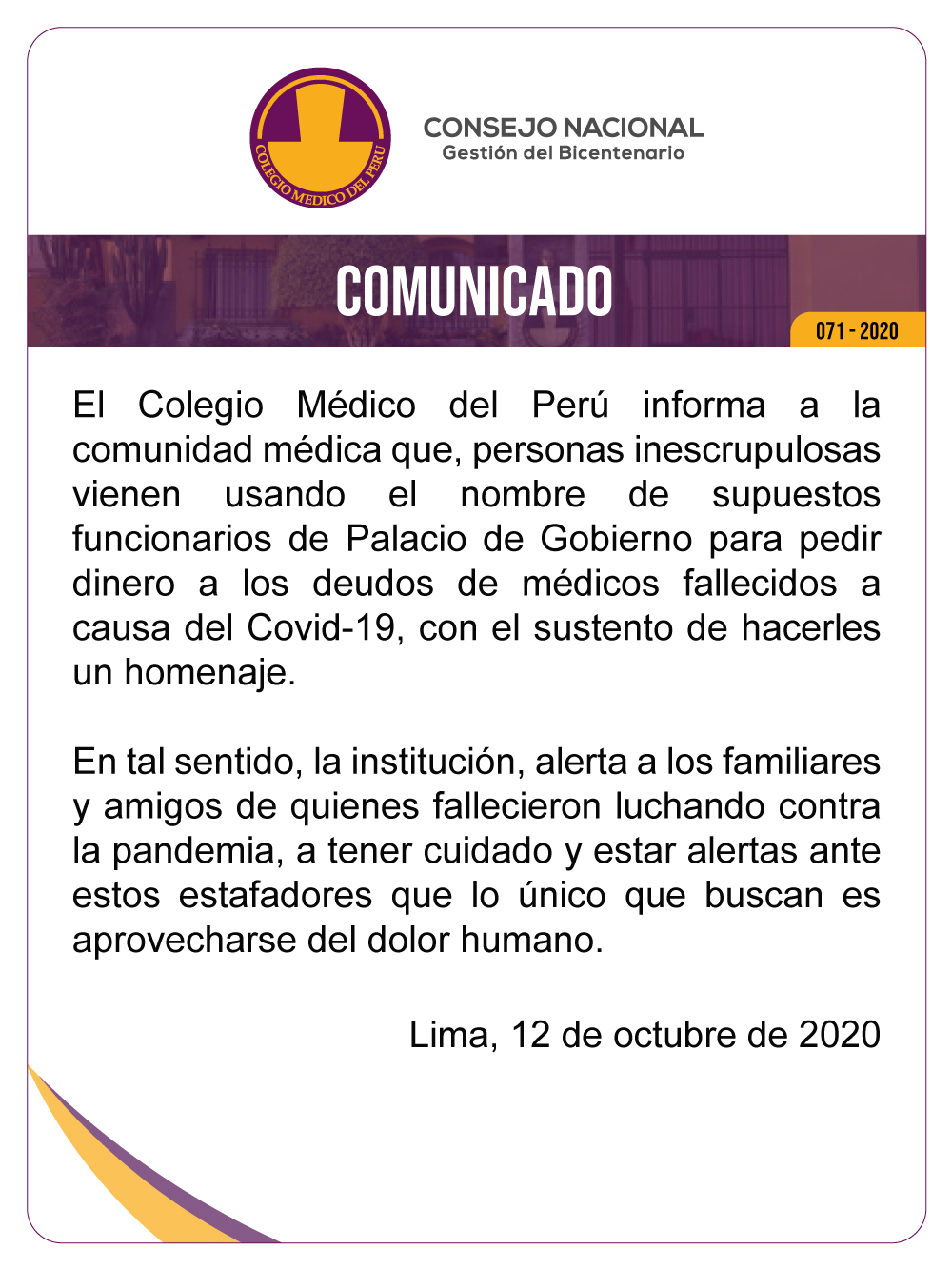 COLEGIO MEDICO DEL PERU

CONSEJO NACIONAL
Gestión del Bicentenario

COMUNICADO

071 - 2020

El Colegio Médico del Perú informa a la comunidad médica que, personas inescrupulosas vienen usando el nombre de supuestos funcionarios de Palacio de Gobierno para pedir dinero a los deudos de médicos fallecidos a causa del Covid-19, con el sustento de hacerles un homenaje.

En tal sentido, la institución, alerta a los familiares y amigos de quienes fallecieron luchando contra la pandemia, a tener cuidado y estar alertas ante estos estafadores que lo único que buscan es aprovecharse del dolor humano.

Lima, 12 de octubre de 2020